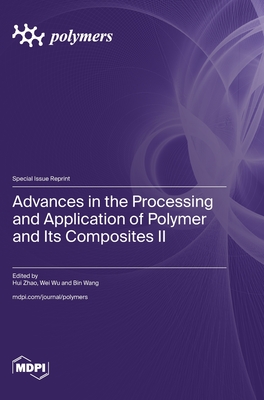 polymers

Special Issue Reprint

Advances in the Processing and Application of Polymer and Its Composites II

Edited by
Hui Zhao, Wei Wu and Bin Wang

mdpi.com/journal/polymers

MDPI